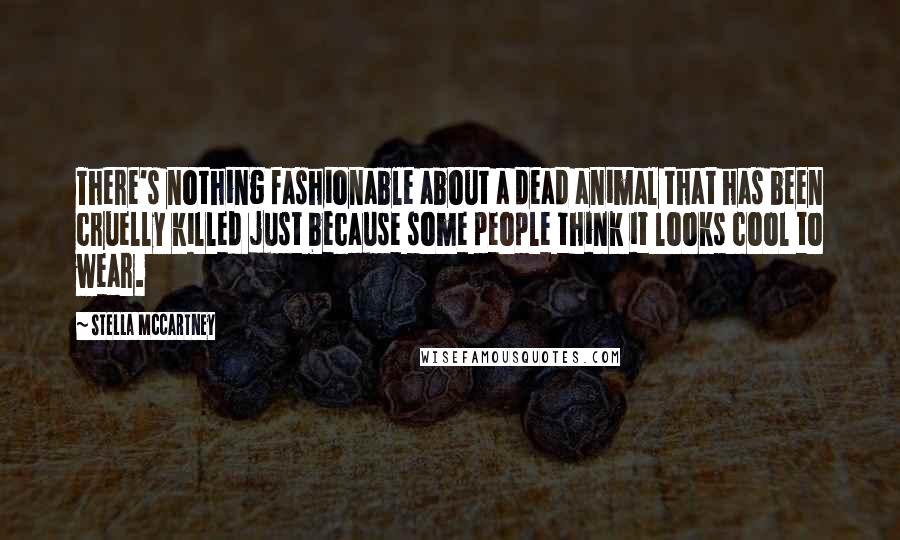 THERE'S NOTHING FASHIONABLE ABOUT A DEAD ANIMAL THAT HAS BEEN CRUELLY KILLED JUST BECAUSE SOME PEOPLE THINK IT LOOKS COOL TO WEAR.

~ STELLA MCCARTNEY

WISEFAMOUSQUOTES.COM